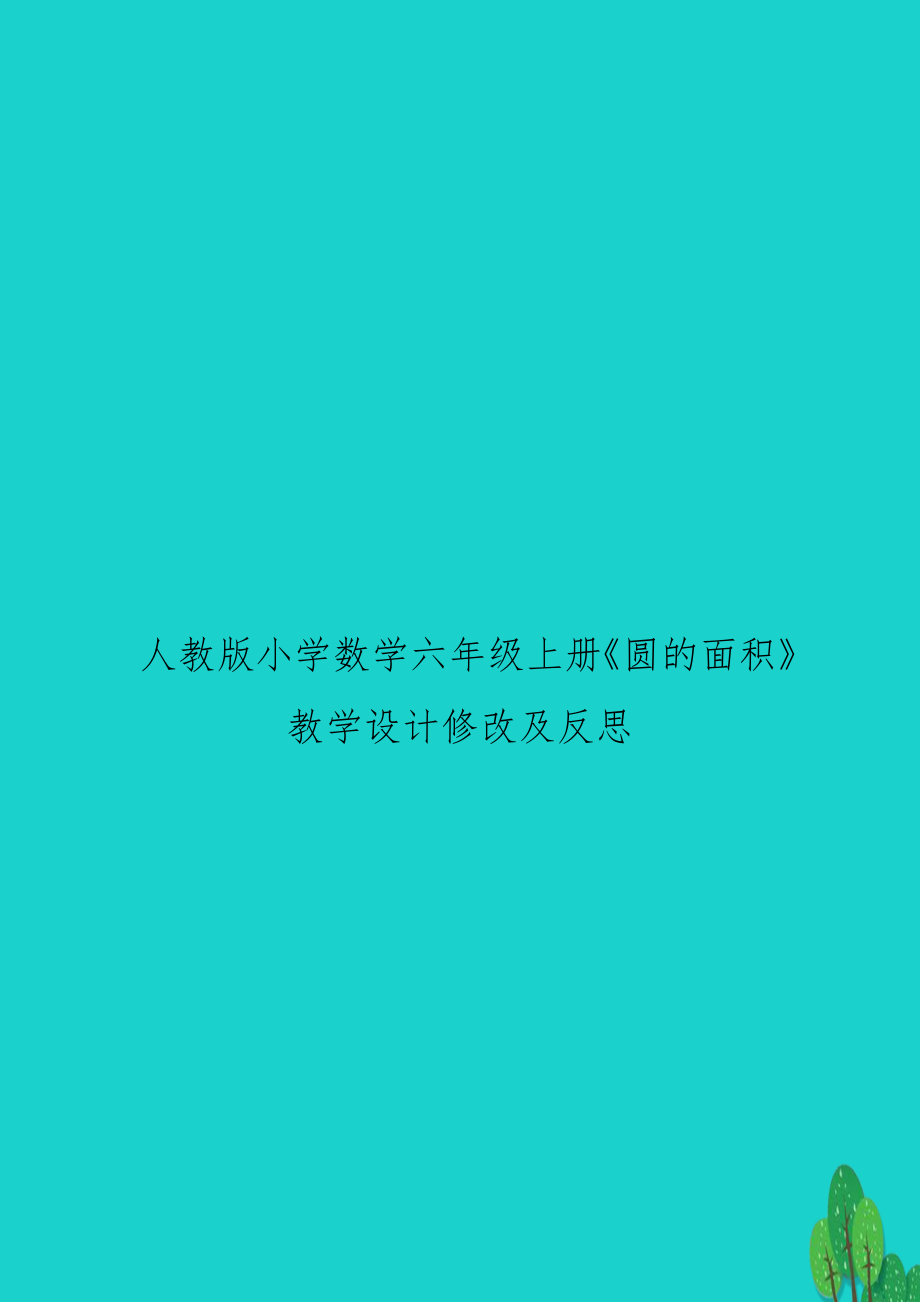 人教版小学数学六年级上册《圆的面积》教学设计修改及反思